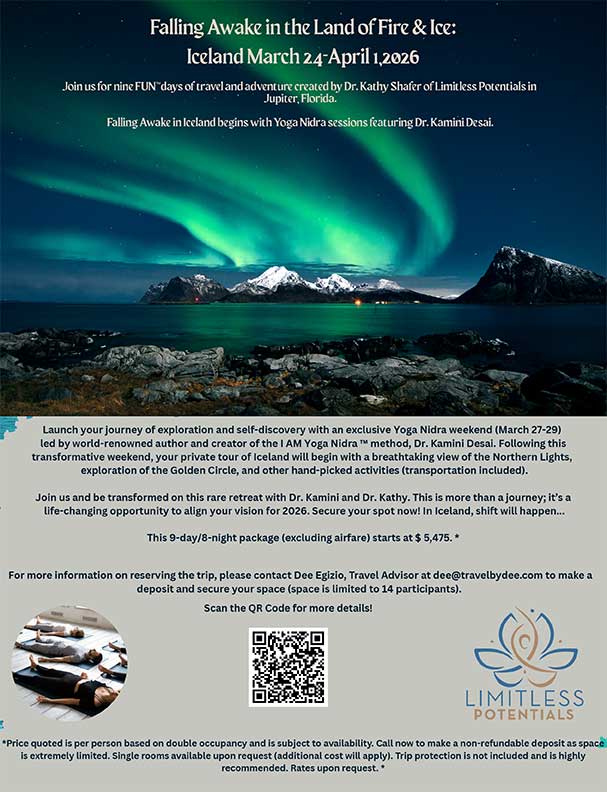 Falling Awake in the Land of Fire & Ice:
Iceland March 24-April 1,2026

Join us for nine FUN™ days of travel and adventure created by Dr. Kathy Shafer of Limitless Potentials in Jupiter, Florida.

Falling Awake in Iceland begins with Yoga Nidra sessions featuring Dr. Kamini Desai.

Launch your journey of exploration and self-discovery with an exclusive Yoga Nidra weekend (March 27-29) led by world-renowned author and creator of the I AM Yoga Nidra ™ method, Dr. Kamini Desai. Following this transformative weekend, your private tour of Iceland will begin with a breathtaking view of the Northern Lights, exploration of the Golden Circle, and other hand-picked activities (transportation included).

Join us and be transformed on this rare retreat with Dr. Kamini and Dr. Kathy. This is more than a journey; it's a life-changing opportunity to align your vision for 2026. Secure your spot now! In Iceland, shift will happen...

This 9-day/8-night package (excluding airfare) starts at $ 5,475. *

For more information on reserving the trip, please contact Dee Egizio, Travel Advisor at dee@travelbydee.com to make a deposit and secure your space (space is limited to 14 participants).

Scan the QR Code for more details!

LIMITLESS
POTENTIALS

*Price quoted is per person based on double occupancy and is subject to availability. Call now to make a non-refundable deposit as space is extremely limited. Single rooms available upon request (additional cost will apply). Trip protection is not included and is highly recommended. Rates upon request. *